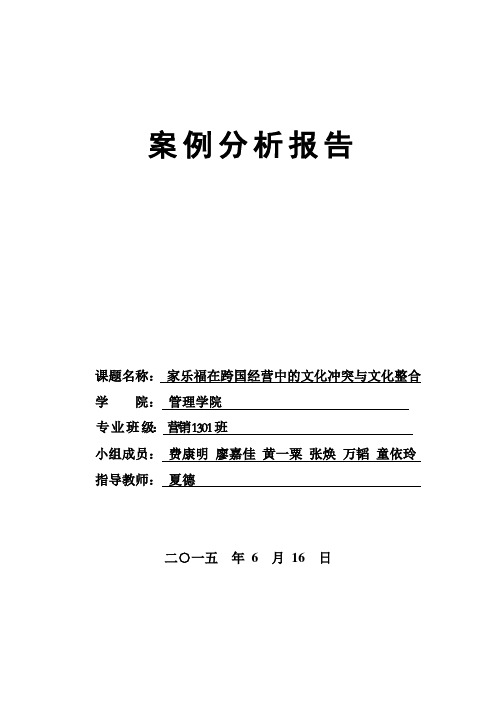 案例分析报告

课题名称：家乐福在跨国经营中的文化冲突与文化整合

学　　院：管理学院

专业班级：营销1301班

小组成员：费康明 廖嘉佳 黄一粟 张焕 万韬 童依玲

指导教师：夏德

二〇一五 年 6 月 16 日